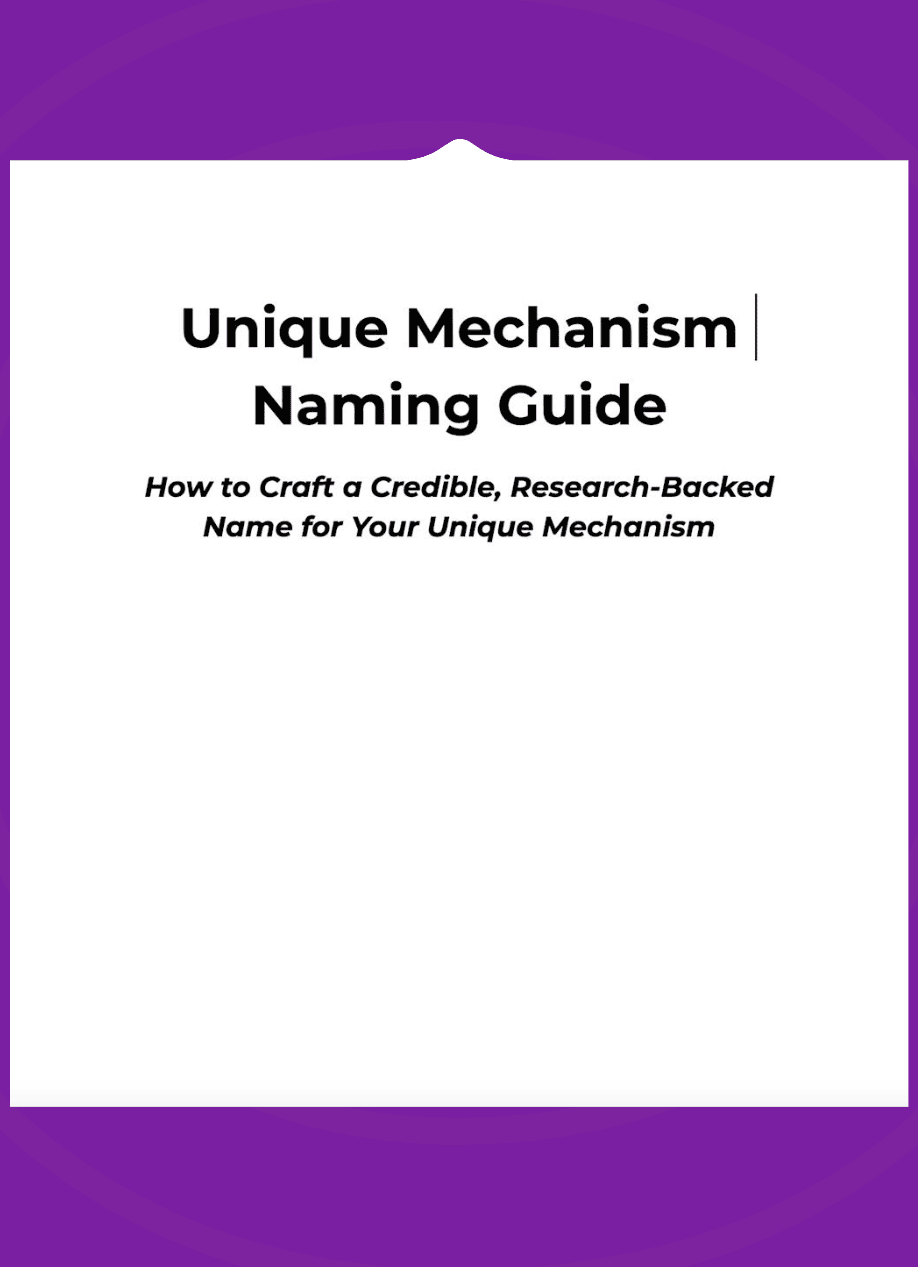 Unique Mechanism Naming Guide

How to Craft a Credible, Research-Backed Name for Your Unique Mechanism